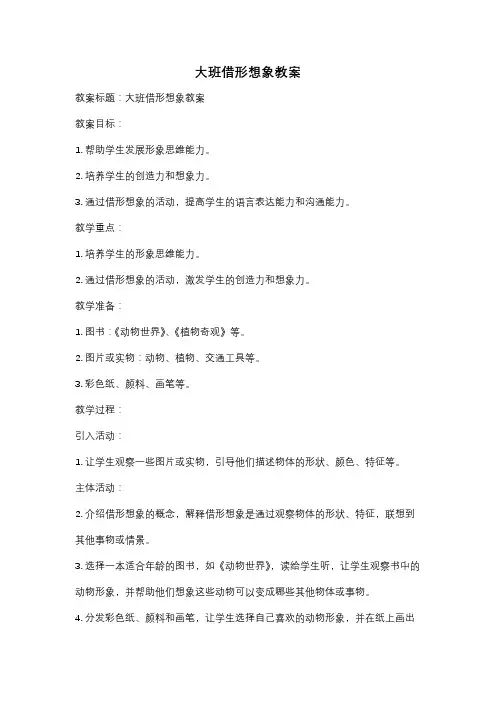 大班借形想象教案

教案标题：大班借形想象教案

教案目标：

1. 帮助学生发展形象思维能力。

2. 培养学生的创造力和想象力。

3. 通过借形想象的活动，提高学生的语言表达能力和沟通能力。

教学重点：

1. 培养学生的形象思维能力。

2. 通过借形想象的活动，激发学生的创造力和想象力。

教学准备：

1. 图书：《动物世界》、《植物奇观》等。

2. 图片或实物：动物、植物、交通工具等。

3. 彩色纸、颜料、画笔等。

教学过程：

引入活动：

1. 让学生观察一些图片或实物，引导他们描述物体的形状、颜色、特征等。

主体活动：

2. 介绍借形想象的概念，解释借形想象是通过观察物体的形状、特征，联想到其他事物或情景。

3. 选择一本适合年龄的图书，如《动物世界》，读给学生听，让学生观察书中的动物形象，并帮助他们想象这些动物可以变成哪些其他物体或事物。

4. 分发彩色纸、颜料和画笔，让学生选择自己喜欢的动物形象，并在纸上画出